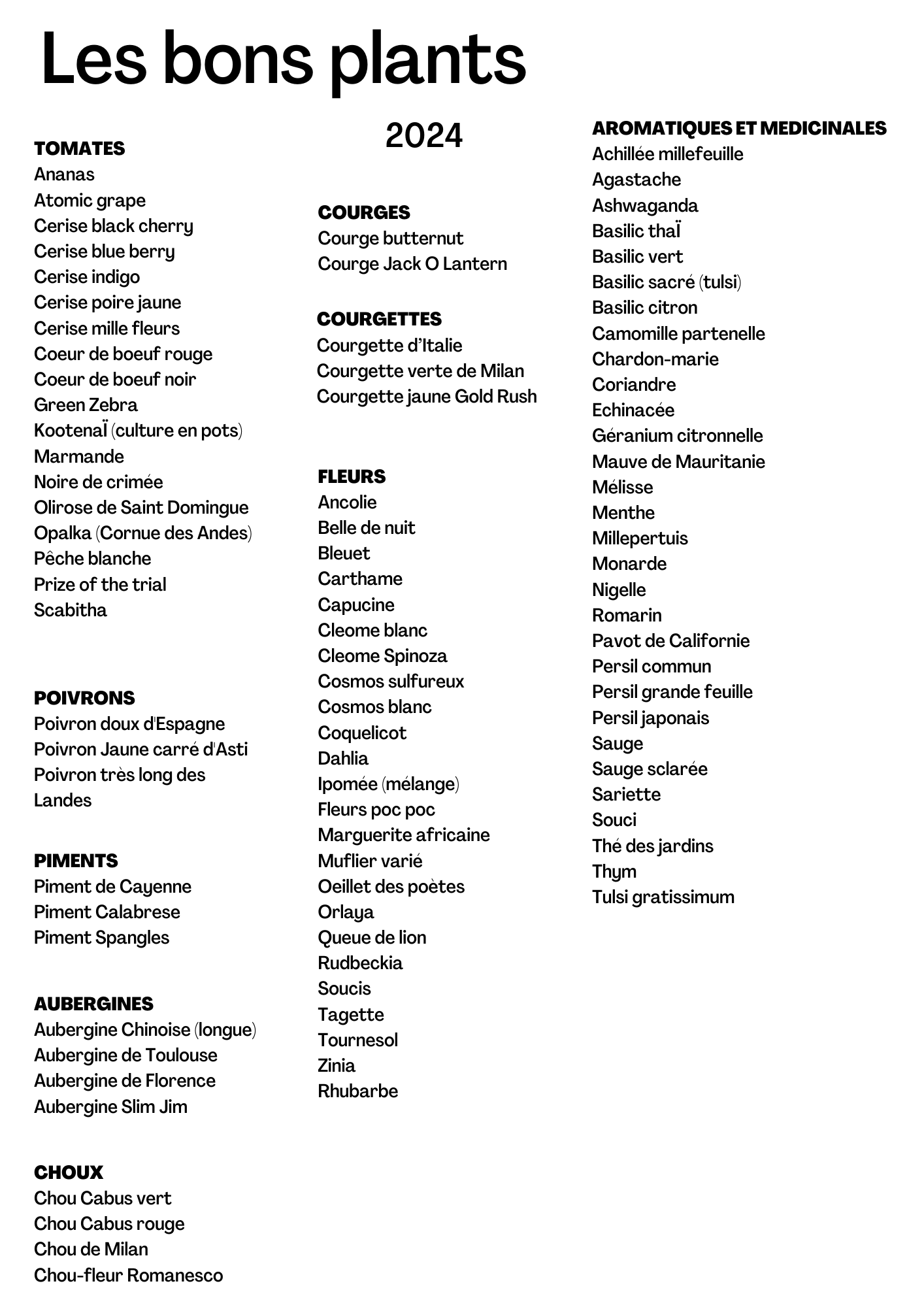 Les bons plants

2024

TOMATES
Ananas
Atomic grape
Cerise black cherry
Cerise blue berry
Cerise indigo
Cerise poire jaune
Cerise mille fleurs
Coeur de boeuf rouge
Coeur de boeuf noir
Green Zebra
KootenaÏ (culture en pots)
Marmande
Noire de crimée
Olirose de Saint Domingue
Opalka (Cornue des Andes)
Pêche blanche
Prize of the trial
Scabitha

POIVRONS
Poivron doux d'Espagne
Poivron Jaune carré d'Asti
Poivron très long des Landes

PIMENTS
Piment de Cayenne
Piment Calabrese
Piment Spangles

AUBERGINES
Aubergine Chinoise (longue)
Aubergine de Toulouse
Aubergine de Florence
Aubergine Slim Jim

CHOUX
Chou Cabus vert
Chou Cabus rouge
Chou de Milan
Chou-fleur Romanesco

COURGES
Courge butternut
Courge Jack O Lantern

COURGETTES
Courgette d'Italie
Courgette verte de Milan
Courgette jaune Gold Rush

FLEURS
Ancolie
Belle de nuit
Bleuet
Carthame
Capucine
Cleome blanc
Cleome Spinoza
Cosmos sulfureux
Cosmos blanc
Coquelicot
Dahlia
Ipomée (mélange)
Fleurs poc poc
Marguerite africaine
Muflier varié
Oeillet des poètes
Orlaya
Queue de lion
Rudbeckia
Soucis
Tagette
Tournesol
Zinia
Rhubarbe

AROMATIQUES ET MEDICINALES
Achillée millefeuille
Agastache
Ashwaganda
Basilic thaÏ
Basilic vert
Basilic sacré (tulsi)
Basilic citron
Camomille partenelle
Chardon-marie
Coriandre
Echinacée
Géranium citronnelle
Mauve de Mauritanie
Mélisse
Menthe
Millepertuis
Monarde
Nigelle
Romarin
Pavot de Californie
Persil commun
Persil grande feuille
Persil japonais
Sauge
Sauge sclarée
Sariette
Souci
Thé des jardins
Thym
Tulsi gratissimum